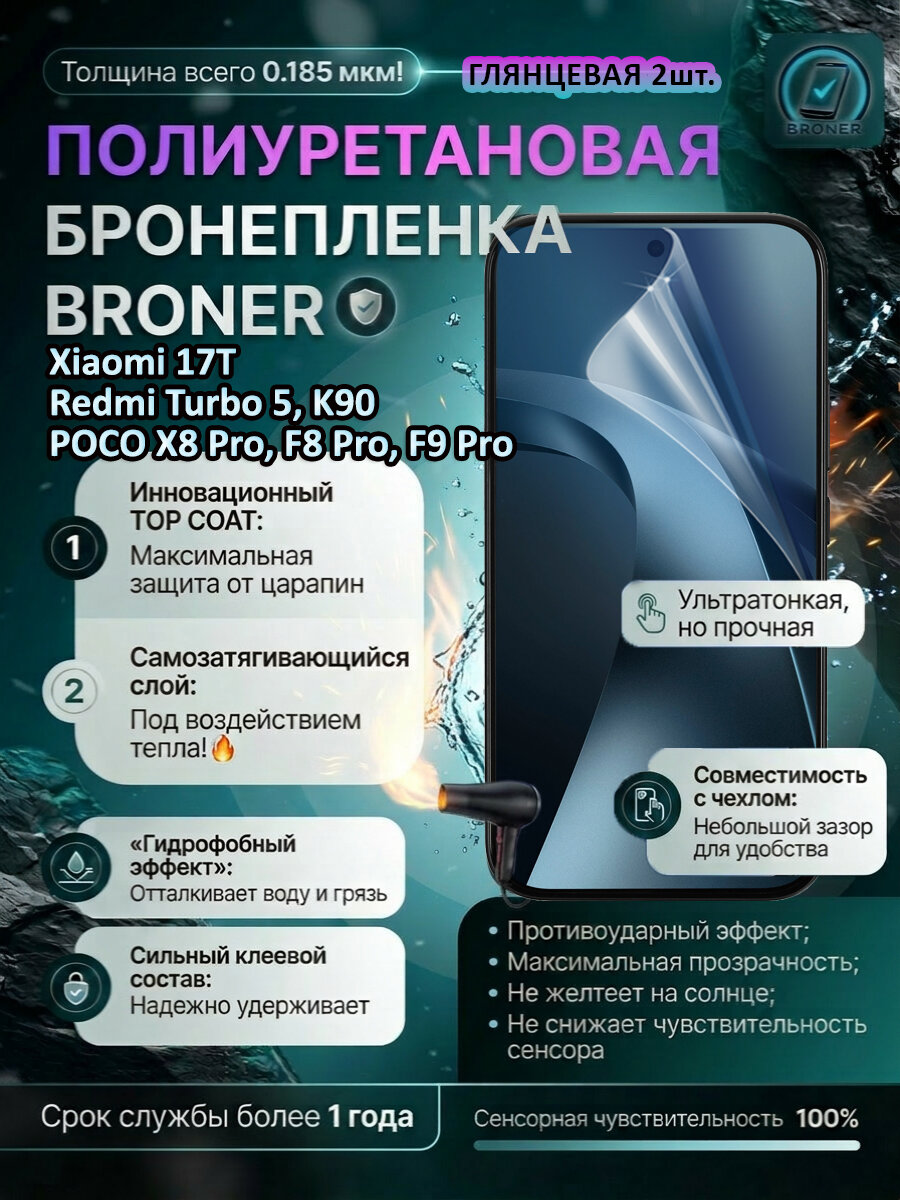 Толщина всего 0.185 мкм!

ГЛЯНЦЕВАЯ 2шт.

BRONER

ПОЛИУРЕТАНОВАЯ БРОНЕПЛЕНКА BRONER

Xiaomi 17T
Redmi Turbo 5, K90
POCO X8 Pro, F8 Pro, F9 Pro

1 Инновационный TOP COAT:
Максимальная защита от царапин

2 Самозатягивающийся слой:
Под воздействием тепла!🔥

«Гидрофобный эффект»:
Отталкивает воду и грязь

Сильный клеевой состав:
Надежно удерживает

Ультратонкая, но прочная

Совместимость с чехлом:
Небольшой зазор для удобства

• Противоударный эффект;
• Максимальная прозрачность;
• Не желтеет на солнце;
• Не снижает чувствительность сенсора

Срок службы более 1 года

Сенсорная чувствительность 100%